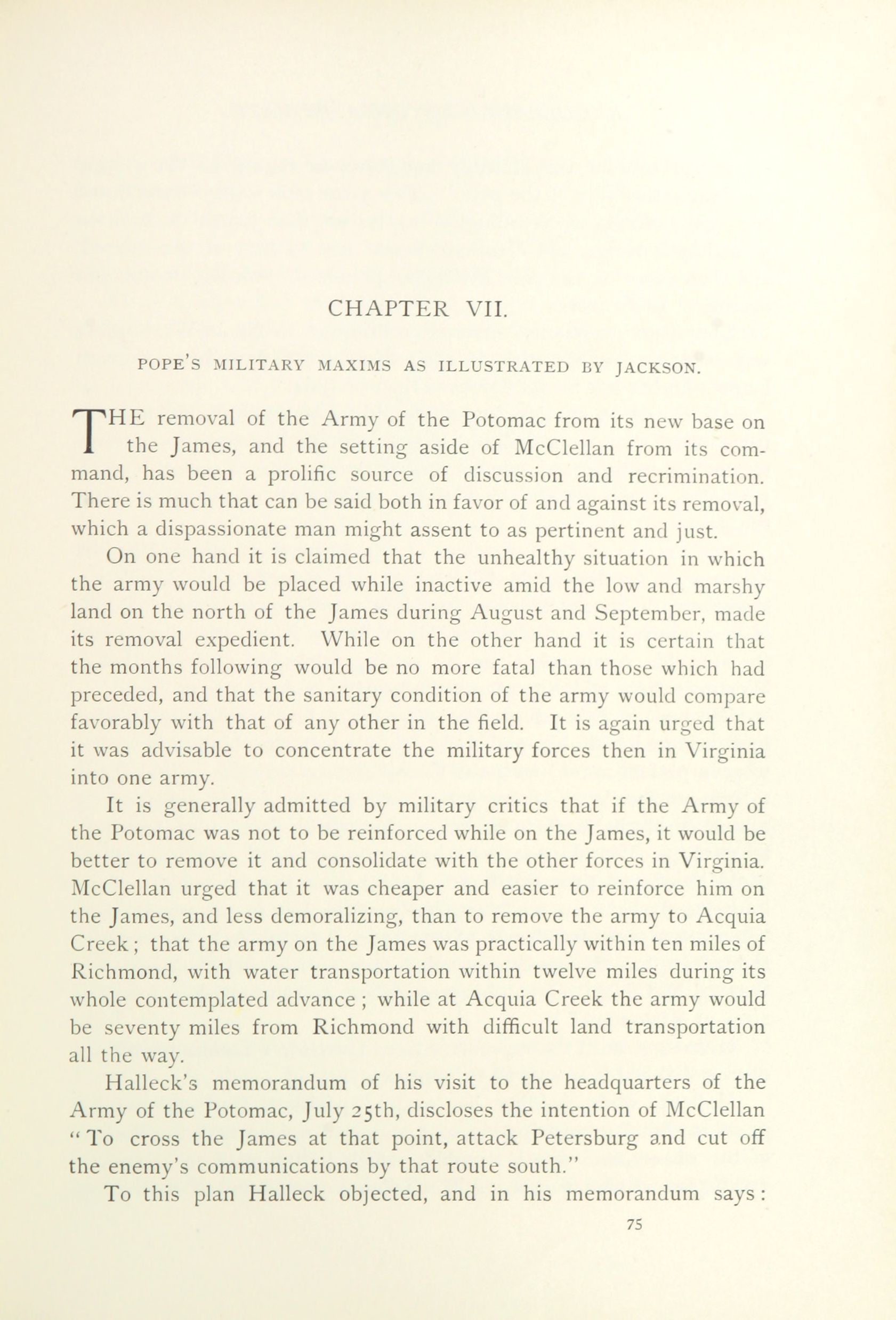 CHAPTER VII.

POPE'S MILITARY MAXIMS AS ILLUSTRATED BY JACKSON.

THE removal of the Army of the Potomac from its new base on the James, and the setting aside of McClellan from its command, has been a prolific source of discussion and recrimination. There is much that can be said both in favor of and against its removal, which a dispassionate man might assent to as pertinent and just.

On one hand it is claimed that the unhealthy situation in which the army would be placed while inactive amid the low and marshy land on the north of the James during August and September, made its removal expedient. While on the other hand it is certain that the months following would be no more fatal than those which had preceded, and that the sanitary condition of the army would compare favorably with that of any other in the field. It is again urged that it was advisable to concentrate the military forces then in Virginia into one army.

It is generally admitted by military critics that if the Army of the Potomac was not to be reinforced while on the James, it would be better to remove it and consolidate with the other forces in Virginia. McClellan urged that it was cheaper and easier to reinforce him on the James, and less demoralizing, than to remove the army to Acquia Creek; that the army on the James was practically within ten miles of Richmond, with water transportation within twelve miles during its whole contemplated advance; while at Acquia Creek the army would be seventy miles from Richmond with difficult land transportation all the way.

Halleck's memorandum of his visit to the headquarters of the Army of the Potomac, July 25th, discloses the intention of McClellan "To cross the James at that point, attack Petersburg and cut off the enemy's communications by that route south."

To this plan Halleck objected, and in his memorandum says:

75